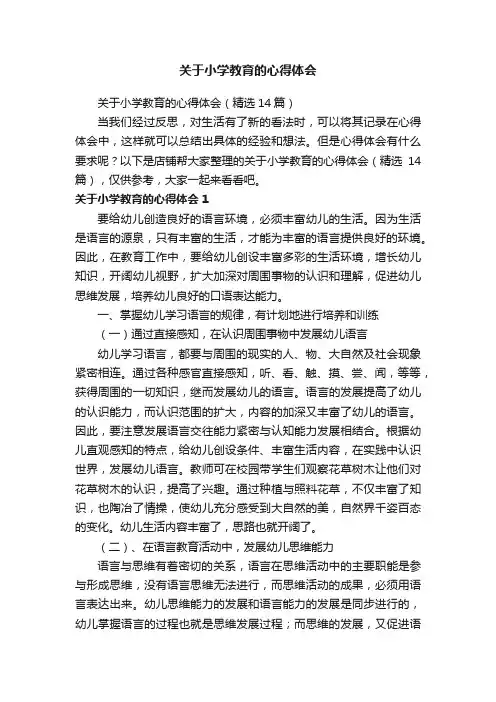 关于小学教育的心得体会

关于小学教育的心得体会（精选14篇）

当我们经过反思，对生活有了新的看法时，可以将其记录在心得体会中，这样就可以总结出具体的经验和想法。但是心得体会有什么要求呢？以下是店铺帮大家整理的关于小学教育的心得体会（精选 14篇），仅供参考，大家一起来看看吧。

关于小学教育的心得体会 1

要给幼儿创造良好的语言环境，必须丰富幼儿的生活。因为生活是语言的源泉，只有丰富的生活，才能为丰富的语言提供良好的环境。因此，在教育工作中，要给幼儿创设丰富多彩的生活环境，增长幼儿知识，开阔幼儿视野，扩大加深对周围事物的认识和理解，促进幼儿思维发展，培养幼儿良好的口语表达能力。

一、掌握幼儿学习语言的规律，有计划地进行培养和训练

（一）通过直接感知，在认识周围事物中发展幼儿语言

幼儿学习语言，都要与周围的现实的人、物、大自然及社会现象紧密相连。通过各种感官直接感知，听、看、触、摸、尝、闻，等等，获得周围的一切知识，继而发展幼儿的语言。语言的发展提高了幼儿的认识能力，而认识范围的扩大，内容的加深又丰富了幼儿的语言。因此，要注意发展语言交往能力紧密与认知能力发展相结合。根据幼儿直观感知的特点，给幼儿创设条件、丰富生活内容，在实践中认识世界，发展幼儿语言。教师可在校园带学生们观察花草树木让他们对花草树木的认识，提高了兴趣。通过种植与照料花草，不仅丰富了知识，也陶冶了情操，使幼儿充分感受到大自然的美，自然界千姿百态的变化。幼儿生活内容丰富了，思路也就开阔了。

（二）、在语言教育活动中，发展幼儿思维能力

语言与思维有着密切的关系，语言在思维活动中的主要职能是参与形成思维，没有语言思维无法进行，而思维活动的成果，必须用语言表达出来。幼儿思维能力的发展和语言能力的发展是同步进行的，幼儿掌握语言的过程也就是思维发展过程；而思维的发展，又促进语